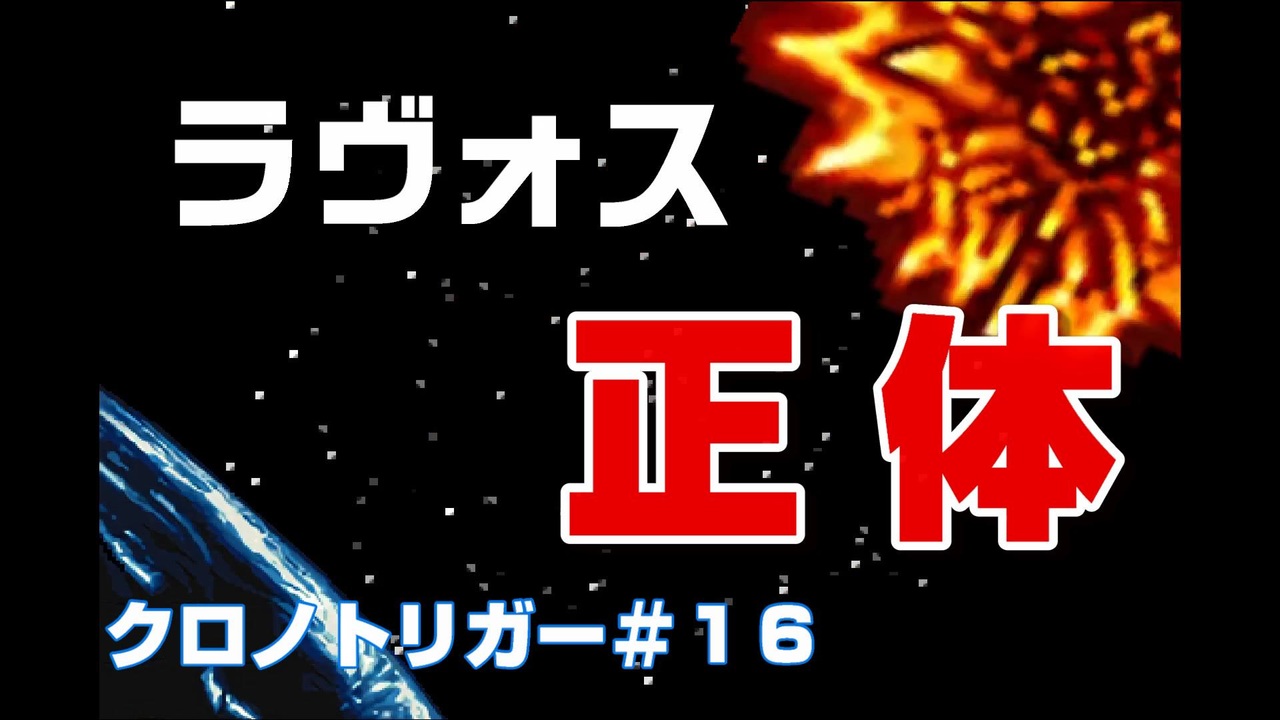 ラヴォス

正体

クロノトリガー＃１６